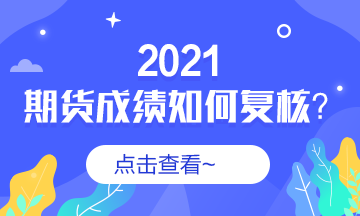 2021
期货成绩如何复核?

点击查看~